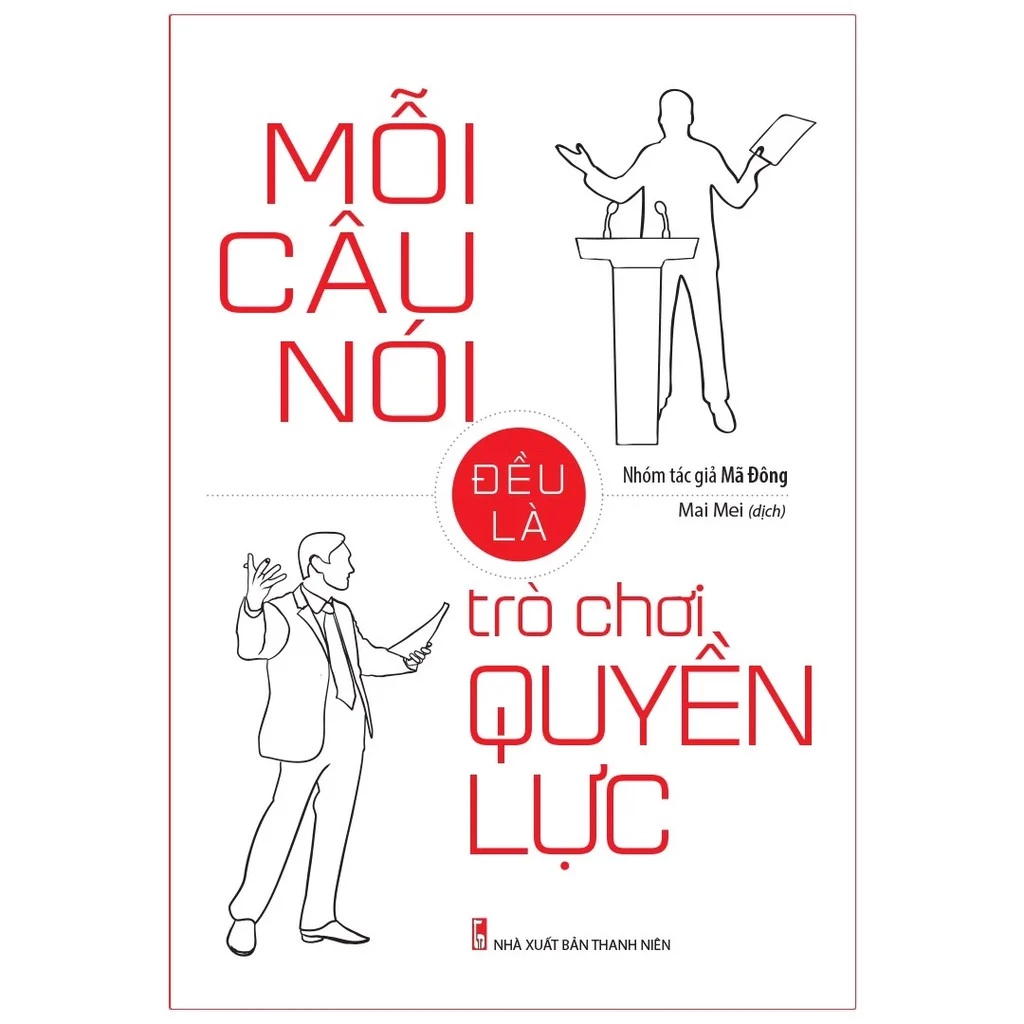 MỖI
CÂU
NÓI

ĐỀU
LÀ

Nhóm tác giả Mã Đông
Mai Mei (dịch)

trò chơi
QUYỀN
LỰC

NHÀ XUẤT BẢN THANH NIÊN